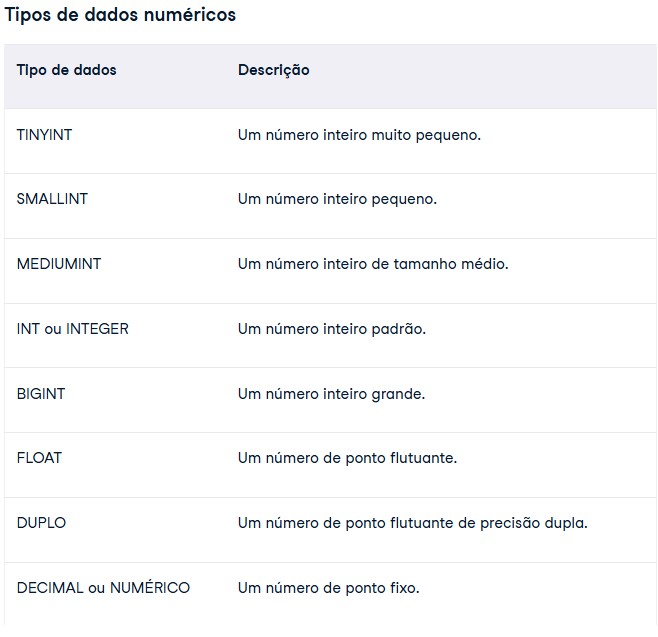 Tipos de dados numéricos

| Tipo de dados | Descrição |
|---|---|
| TINYINT | Um número inteiro muito pequeno. |
| SMALLINT | Um número inteiro pequeno. |
| MEDIUMINT | Um número inteiro de tamanho médio. |
| INT ou INTEGER | Um número inteiro padrão. |
| BIGINT | Um número inteiro grande. |
| FLOAT | Um número de ponto flutuante. |
| DUPLO | Um número de ponto flutuante de precisão dupla. |
| DECIMAL ou NUMÉRICO | Um número de ponto fixo. |